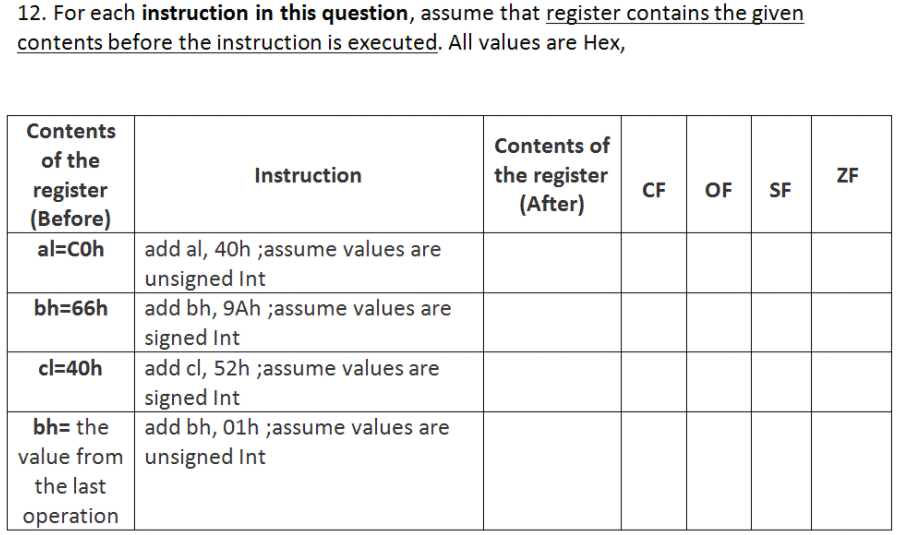 12. For each **instruction in this question**, assume that register contains the given contents before the instruction is executed. All values are Hex,

| Contents of the register (Before) | Instruction | Contents of the register (After) | CF | OF | SF | ZF |
|---|---|---|---|---|---|---|
| al=C0h | add al, 40h ;assume values are unsigned Int | | | | | |
| bh=66h | add bh, 9Ah ;assume values are signed Int | | | | | |
| cl=40h | add cl, 52h ;assume values are signed Int | | | | | |
| bh= the value from the last operation | add bh, 01h ;assume values are unsigned Int | | | | | |